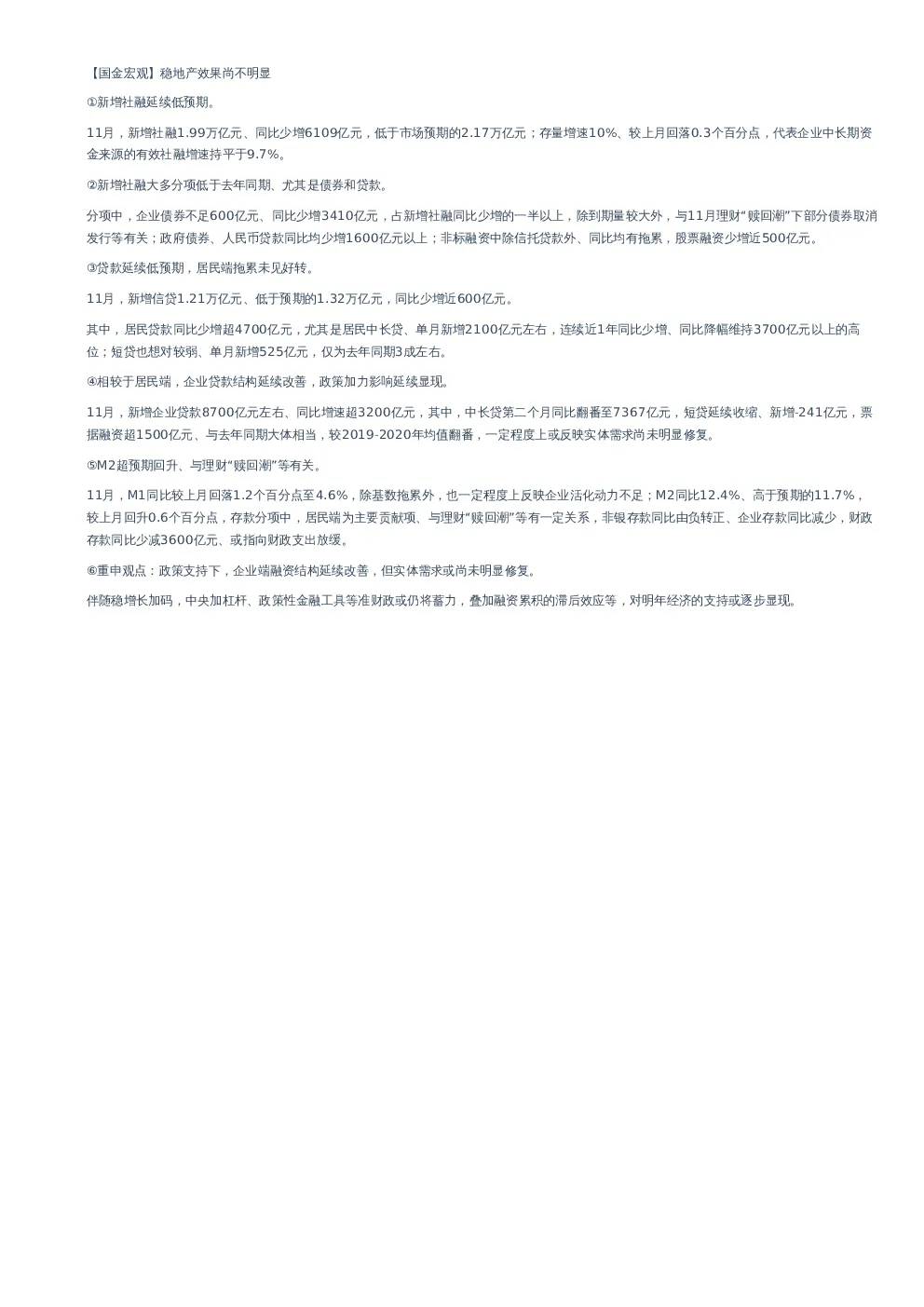 【国金宏观】稳地产效果尚不明显

①新增社融延续低预期。

11月，新增社融1.99万亿元、同比少增6109亿元，低于市场预期的2.17万亿元；存量增速10%、较上月回落0.3个百分点，代表企业中长期资金来源的有效社融增速持平于9.7%。

②新增社融大多分项低于去年同期、尤其是债券和贷款。

分项中，企业债券不足600亿元、同比少增3410亿元，占新增社融同比少增的一半以上，除到期量较大外，与11月理财“赎回潮”下部分债券取消发行等有关；政府债券、人民币贷款同比均少增1600亿元以上；非标融资中除信托贷款外、同比均有拖累，股票融资少增近500亿元。

③贷款延续低预期，居民端拖累未见好转。

11月，新增信贷1.21万亿元、低于预期的1.32万亿元，同比少增近600亿元。

其中，居民贷款同比少增超4700亿元，尤其是居民中长贷、单月新增2100亿元左右，连续近1年同比少增、同比降幅维持3700亿元以上的高位；短贷也想对较弱、单月新增525亿元，仅为去年同期3成左右。

④相较于居民端，企业贷款结构延续改善，政策加力影响延续显现。

11月，新增企业贷款8700亿元左右、同比增速超3200亿元，其中，中长贷第二个月同比翻番至7367亿元，短贷延续收缩、新增-241亿元，票据融资超1500亿元、与去年同期大体相当，较2019-2020年均值翻番，一定程度上或反映实体需求尚未明显修复。

⑤M2超预期回升、与理财“赎回潮”等有关。

11月，M1同比较上月回落1.2个百分点至4.6%，除基数拖累外，也一定程度上反映企业活化动力不足；M2同比12.4%、高于预期的11.7%，较上月回升0.6个百分点，存款分项中，居民端为主要贡献项、与理财“赎回潮”等有一定关系，非银存款同比由负转正、企业存款同比减少，财政存款同比少减3600亿元、或指向财政支出放缓。

⑥重申观点：政策支持下，企业端融资结构延续改善，但实体需求或尚未明显修复。

伴随稳增长加码，中央加杠杆、政策性金融工具等准财政或仍将蓄力，叠加融资累积的滞后效应等，对明年经济的支持或逐步显现。